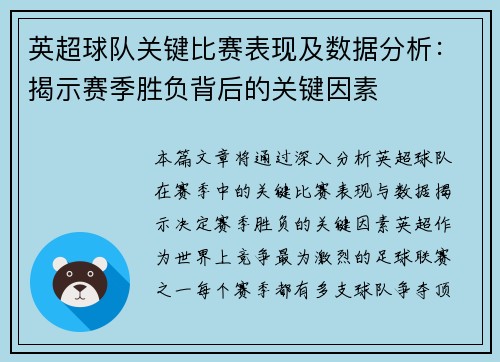 英超球队关键比赛表现及数据分析：揭示赛季胜负背后的关键因素

本篇文章将通过深入分析英超球队在赛季中的关键比赛表现与数据揭示决定赛季胜负的关键因素英超作为世界上竞争最为激烈的足球联赛之一每个赛季都有多支球队争夺顶